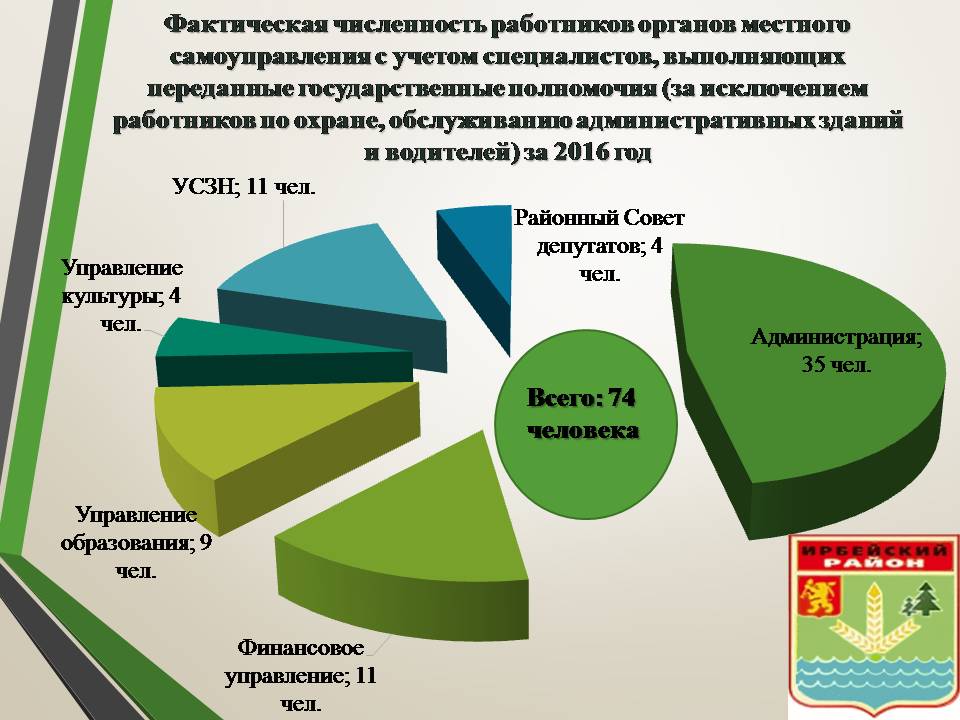 Фактическая численность работников органов местного самоуправления с учетом специалистов, выполняющих переданные государственные полномочия (за исключением работников по охране, обслуживанию административных зданий и водителей) за 2016 год

УСЗН; 11 чел.

Районный Совет депутатов; 4 чел.

Управление культуры; 4 чел.

Администрация; 35 чел.

Всего: 74 человека

Управление образования; 9 чел.

Финансовое управление; 11 чел.

ИРБЕЙСКИЙ РАЙОН